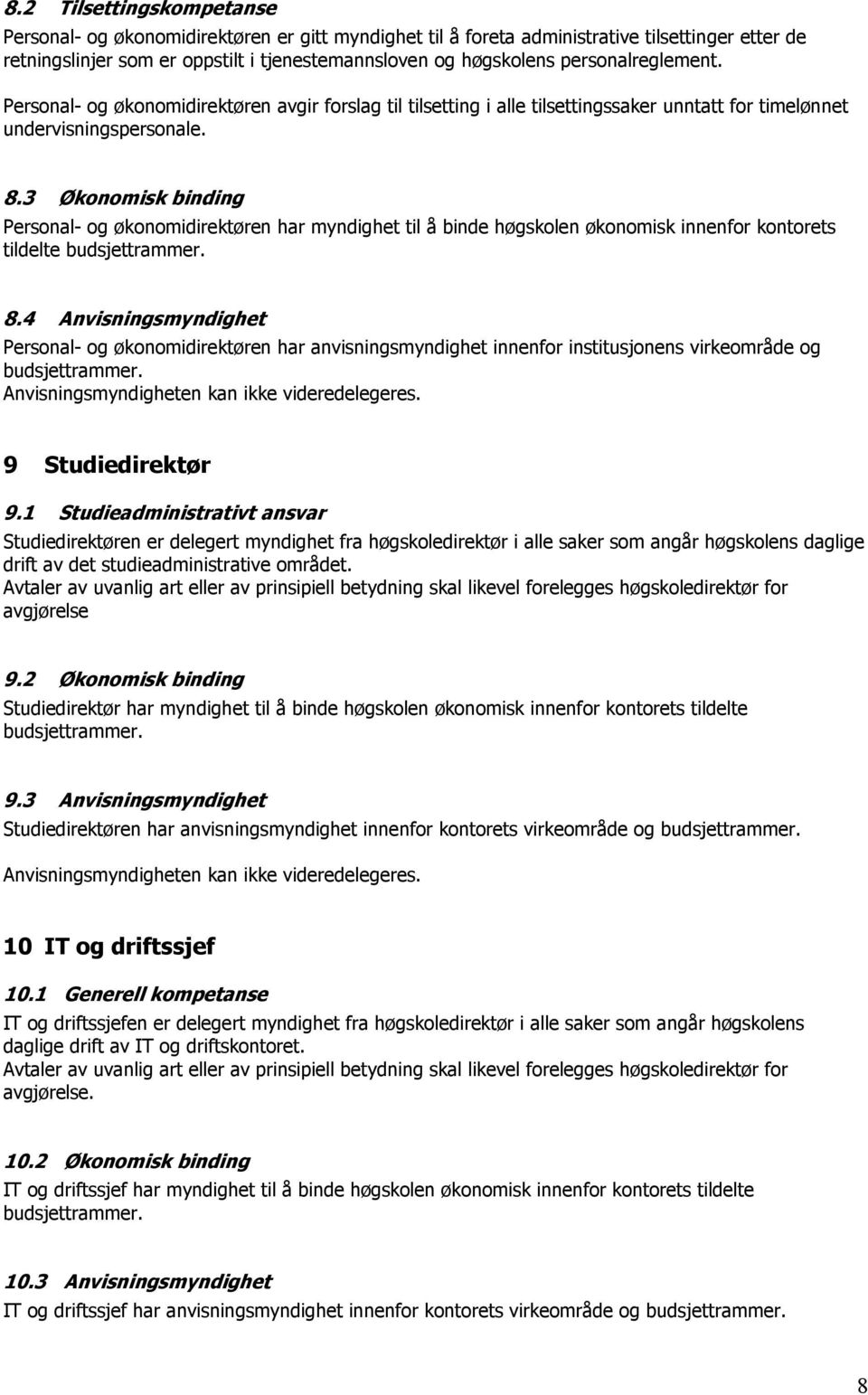 8.2 Tilsettingskompetanse

Personal- og økonomidirektøren er gitt myndighet til å foreta administrative tilsettinger etter de retningslinjer som er oppstilt i tjenestemannsloven og høgskolens personalreglement.

Personal- og økonomidirektøren avgir forslag til tilsetting i alle tilsettingssaker unntatt for timelønnet undervisningspersonale.

8.3 Økonomisk binding

Personal- og økonomidirektøren har myndighet til å binde høgskolen økonomisk innenfor kontorets tildelte budsjettrammer.

8.4 Anvisningsmyndighet

Personal- og økonomidirektøren har anvisningsmyndighet innenfor institusjonens virkeområde og budsjettrammer.
Anvisningsmyndigheten kan ikke videredelegeres.

9 Studiedirektør

9.1 Studieadministrativt ansvar

Studiedirektøren er delegert myndighet fra høgskoledirektør i alle saker som angår høgskolens daglige drift av det studieadministrative området.
Avtaler av uvanlig art eller av prinsipiell betydning skal likevel forelegges høgskoledirektør for avgjørelse

9.2 Økonomisk binding

Studiedirektør har myndighet til å binde høgskolen økonomisk innenfor kontorets tildelte budsjettrammer.

9.3 Anvisningsmyndighet

Studiedirektøren har anvisningsmyndighet innenfor kontorets virkeområde og budsjettrammer.

Anvisningsmyndigheten kan ikke videredelegeres.

10 IT og driftssjef

10.1 Generell kompetanse

IT og driftssjefen er delegert myndighet fra høgskoledirektør i alle saker som angår høgskolens daglige drift av IT og driftskontoret.
Avtaler av uvanlig art eller av prinsipiell betydning skal likevel forelegges høgskoledirektør for avgjørelse.

10.2 Økonomisk binding

IT og driftssjef har myndighet til å binde høgskolen økonomisk innenfor kontorets tildelte budsjettrammer.

10.3 Anvisningsmyndighet

IT og driftssjef har anvisningsmyndighet innenfor kontorets virkeområde og budsjettrammer.

8